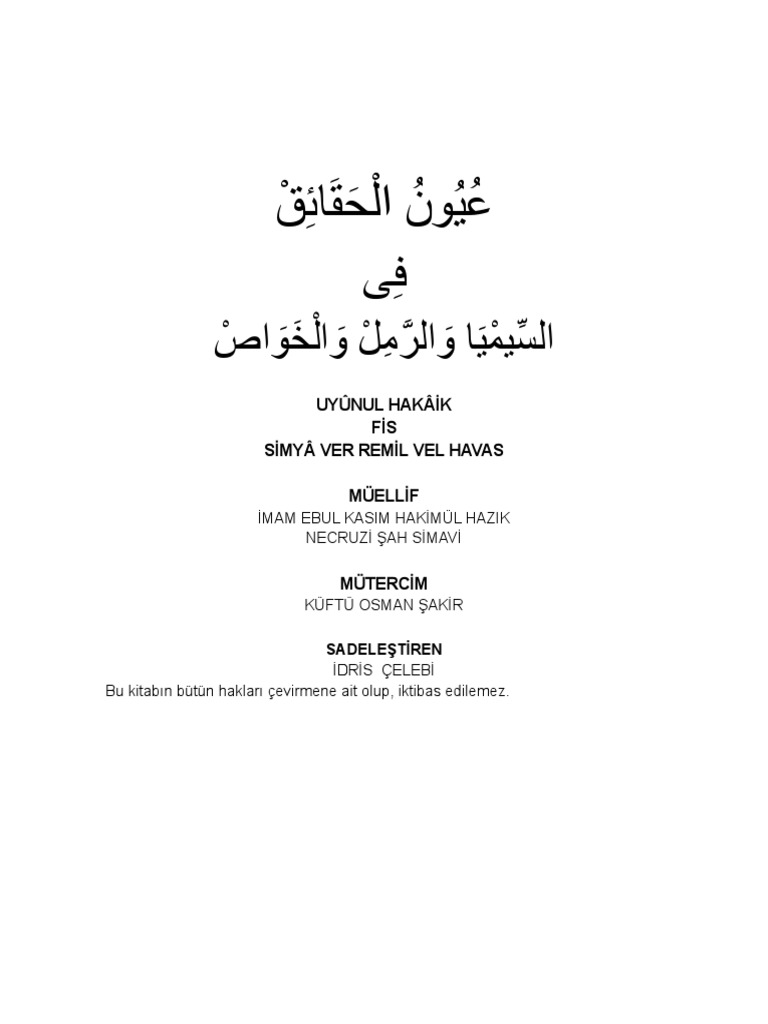 عُيُونُ الْحَقَائِقْ

فِى

السِّيمْيَا وَالرَّمِلْ وَالْخَوَاصْ

UYÛNUL HAKÂİK
FİS
SİMYÂ VER REMİL VEL HAVAS

MÜELLİF
İMAM EBUL KASIM HAKİMÜL HAZIK
NECRUZİ ŞAH SİMAVİ

MÜTERCİM
KÜFTÜ OSMAN ŞAKİR

SADELEŞTİREN
İDRİS ÇELEBİ
Bu kitabın bütün hakları çevirmene ait olup, iktibas edilemez.